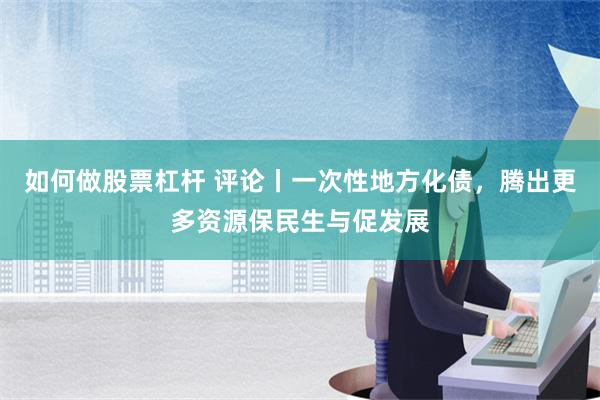 如何做股票杠杆 评论丨一次性地方化债，腾出更多资源保民生与促发展